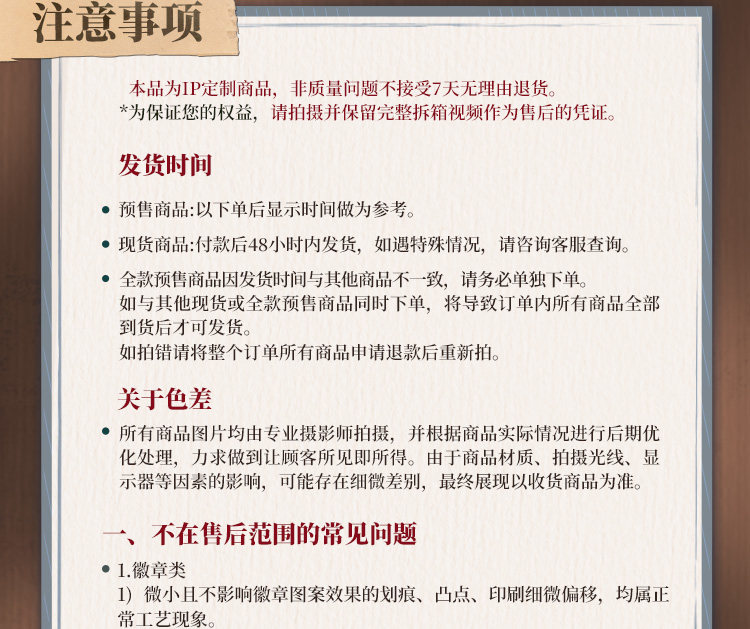 注意事项

本品为IP定制商品，非质量问题不接受7天无理由退货。
*为保证您的权益，请拍摄并保留完整拆箱视频作为售后的凭证。

发货时间

• 预售商品:以下单后显示时间做为参考。

• 现货商品:付款后48小时内发货，如遇特殊情况，请咨询客服查询。

• 全款预售商品因发货时间与其他商品不一致，请务必单独下单。
如与其他现货或全款预售商品同时下单，将导致订单内所有商品全部到货后才可发货。
如拍错请将整个订单所有商品申请退款后重新拍。

关于色差

• 所有商品图片均由专业摄影师拍摄，并根据商品实际情况进行后期优化处理，力求做到让顾客所见即所得。由于商品材质、拍摄光线、显示器等因素的影响，可能存在细微差别，最终展现以收货商品为准。

一、不在售后范围的常见问题

• 1.徽章类
1）微小且不影响徽章图案效果的划痕、凸点、印刷细微偏移，均属正常工艺现象。